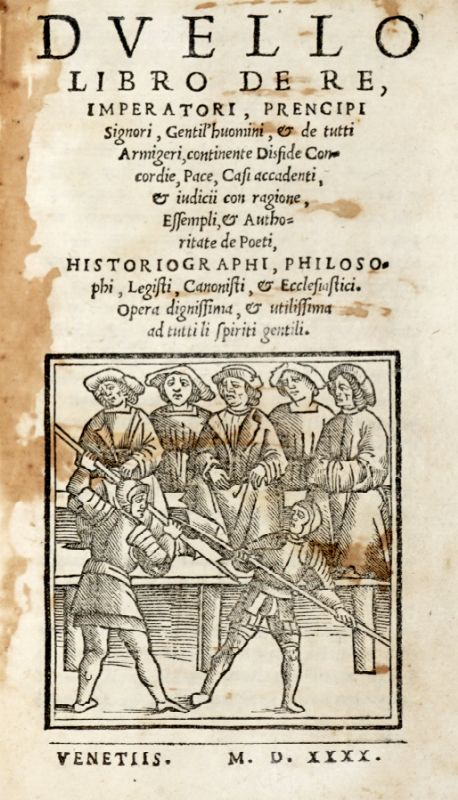 DVELLO
LIBRO DE RE,
IMPERATORI, PRENCIPI
Signori, Gentil'huomini, & de tutti Armigeri, continente Disfide Concordie, Pace, Casi accadenti, & iudicii con ragione, Essempli, & Authoritate de Poeti, HISTORIOGRAPHI, PHILOSOphi, Legisti, Canonisti, & Ecclesiastici. Opera dignissima, & utilissima ad tutti li spiriti gentili.

VENETIIS. M. D. XXXX.